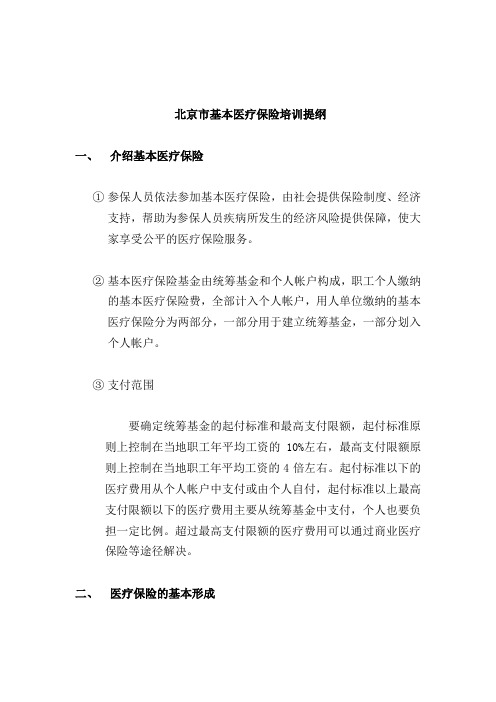 北京市基本医疗保险培训提纲

一、 介绍基本医疗保险

① 参保人员依法参加基本医疗保险，由社会提供保险制度、经济支持，帮助为参保人员疾病所发生的经济风险提供保障，使大家享受公平的医疗保险服务。

② 基本医疗保险基金由统筹基金和个人帐户构成，职工个人缴纳的基本医疗保险费，全部计入个人帐户，用人单位缴纳的基本医疗保险分为两部分，一部分用于建立统筹基金，一部分划入个人帐户。

③ 支付范围

要确定统筹基金的起付标准和最高支付限额，起付标准原则上控制在当地职工年平均工资的 10%左右，最高支付限额原则上控制在当地职工年平均工资的 4 倍左右。起付标准以下的医疗费用从个人帐户中支付或由个人自付，起付标准以上最高支付限额以下的医疗费用主要从统筹基金中支付，个人也要负担一定比例。超过最高支付限额的医疗费用可以通过商业医疗保险等途径解决。

二、 医疗保险的基本形成